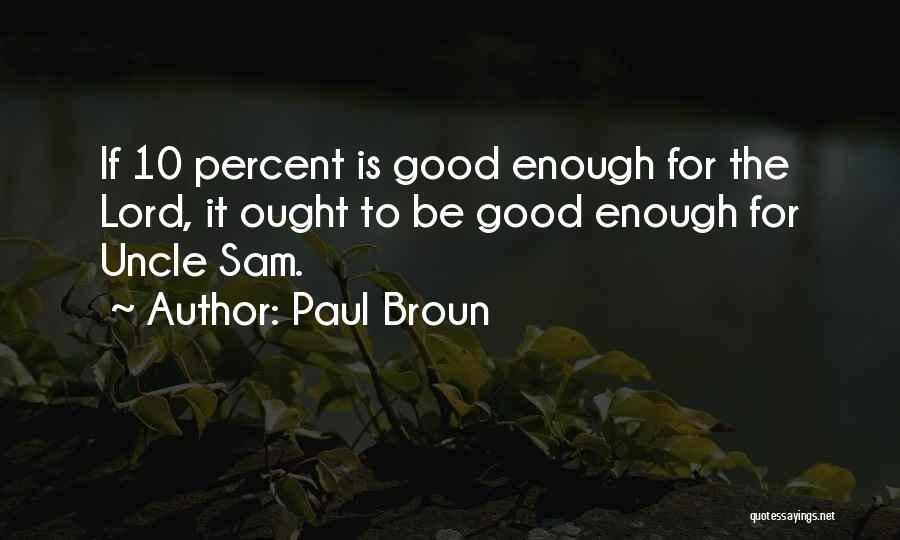 If 10 percent is good enough for the Lord, it ought to be good enough for Uncle Sam.

~ Author: Paul Broun

quotessayings.net